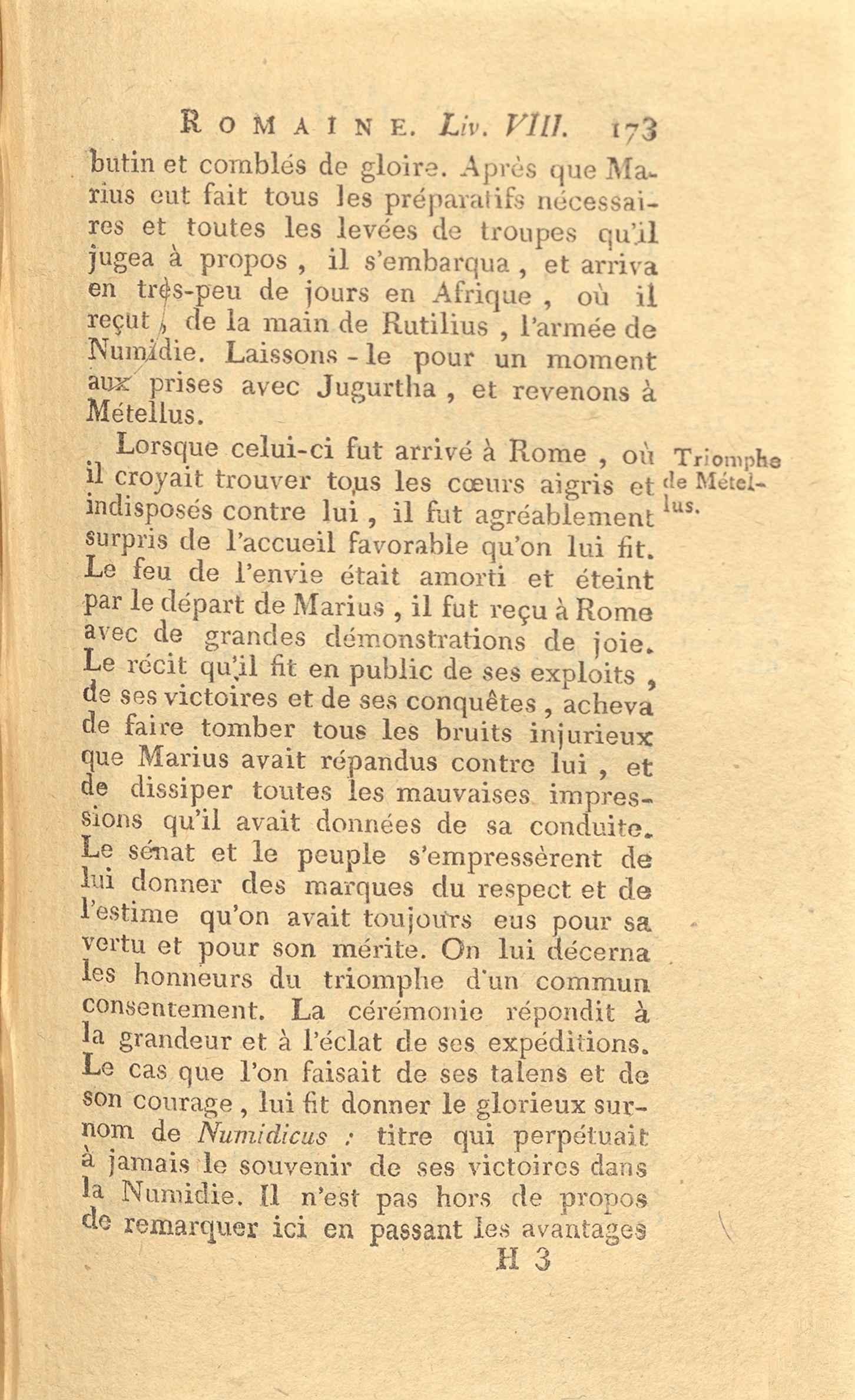 ROMAINE. Liv. VIII. 173

butin et comblés de gloire. Après que Marius eut fait tous les préparatifs nécessaires et toutes les levées de troupes qu'il jugea à propos, il s'embarqua, et arriva en très-peu de jours en Afrique, où il reçut, de la main de Rutilius, l'armée de Numidie. Laissons-le pour un moment aux prises avec Jugurtha, et revenons à Métellus.

Triomphe de Métellus.

Lorsque celui-ci fut arrivé à Rome, où il croyait trouver tous les cœurs aigris et indisposés contre lui, il fut agréablement surpris de l'accueil favorable qu'on lui fit. Le feu de l'envie était amorti et éteint par le départ de Marius, il fut reçu à Rome avec de grandes démonstrations de joie. Le récit qu'il fit en public de ses exploits, de ses victoires et de ses conquêtes, acheva de faire tomber tous les bruits injurieux que Marius avait répandus contre lui, et de dissiper toutes les mauvaises impressions qu'il avait données de sa conduite. Le sénat et le peuple s'empressèrent de lui donner des marques du respect et de l'estime qu'on avait toujours eus pour sa vertu et pour son mérite. On lui décerna les honneurs du triomphe d'un commun consentement. La cérémonie répondit à la grandeur et à l'éclat de ses expéditions. Le cas que l'on faisait de ses talens et de son courage, lui fit donner le glorieux surnom de Numidicus : titre qui perpétuait à jamais le souvenir de ses victoires dans la Numidie. Il n'est pas hors de propos de remarquer ici en passant les avantages

H 3